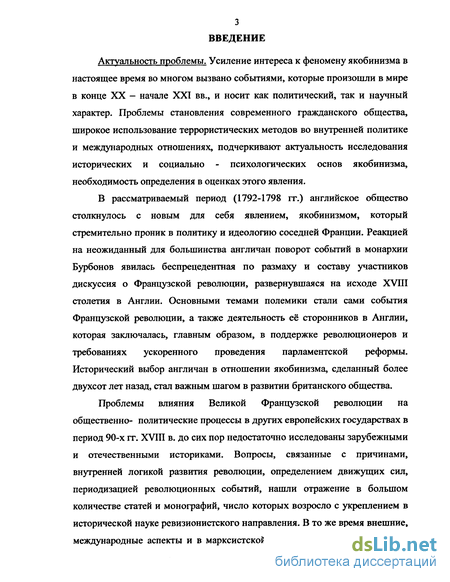 3

ВВЕДЕНИЕ

Актуальность проблемы. Усиление интереса к феномену якобинизма в настоящее время во многом вызвано событиями, которые произошли в мире в конце XX – начале XXI вв., и носит как политический, так и научный характер. Проблемы становления современного гражданского общества, широкое использование террористических методов во внутренней политике и международных отношениях, подчеркивают актуальность исследования исторических и социально - психологических основ якобинизма, необходимость определения в оценках этого явления.

В рассматриваемый период (1792-1798 гг.) английское общество столкнулось с новым для себя явлением, якобинизмом, который стремительно проник в политику и идеологию соседней Франции. Реакцией на неожиданный для большинства англичан поворот событий в монархии Бурбонов явилась беспрецедентная по размаху и составу участников дискуссия о Французской революции, развернувшаяся на исходе XVIII столетия в Англии. Основными темами полемики стали сами события Французской революции, а также деятельность её сторонников в Англии, которая заключалась, главным образом, в поддержке революционеров и требованиях ускоренного проведения парламентской реформы. Исторический выбор англичан в отношении якобинизма, сделанный более двухсот лет назад, стал важным шагом в развитии британского общества.

Проблемы влияния Великой Французской революции на общественно- политические процессы в других европейских государствах в период 90-х гг. XVIII в. до сих пор недостаточно исследованы зарубежными и отечественными историками. Вопросы, связанные с причинами, внутренней логикой развития революции, определением движущих сил, периодизацией революционных событий, нашли отражение в большом количестве статей и монографий, число которых возросло с укреплением в исторической науке ревизионистского направления. В то же время внешние, международные аспекты и в марксистской

dsLib.net
библиотека диссертаций